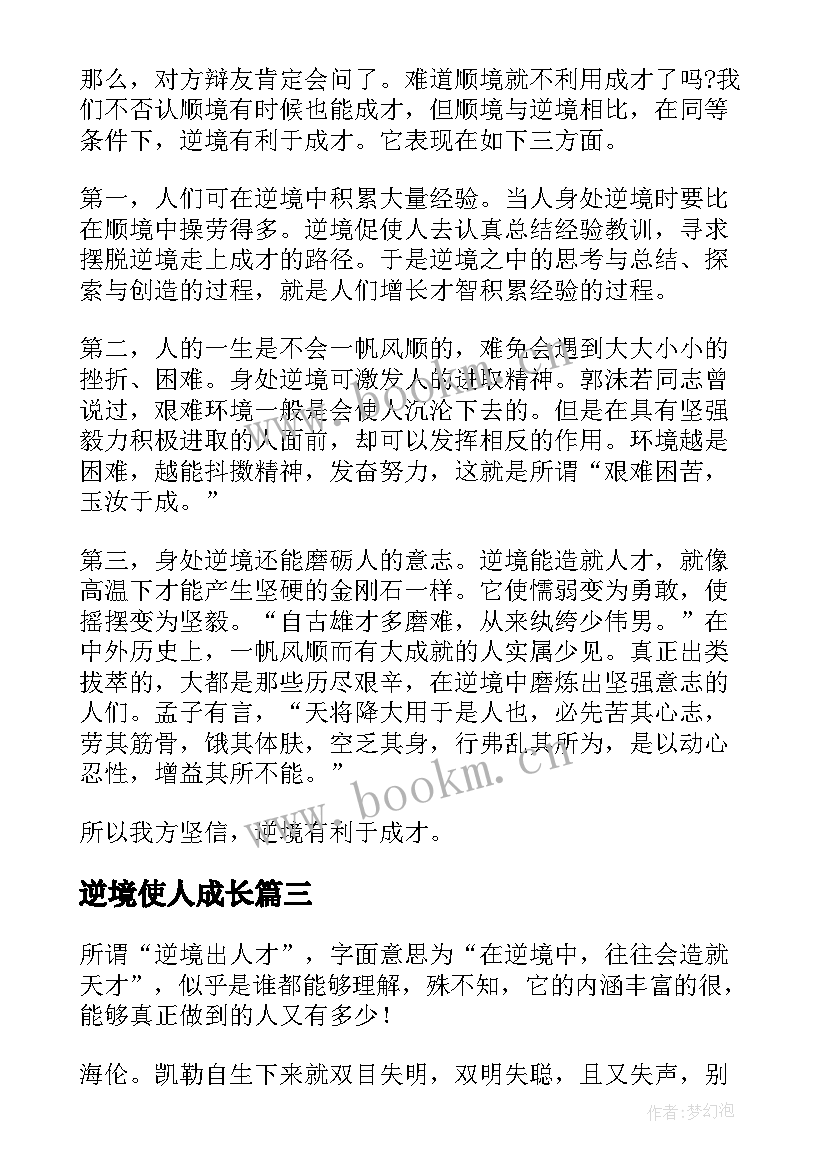 那么，对方辩友肯定会问了。难道顺境就不利用成才了吗?我们不否认顺境有时候也能成才，但顺境与逆境相比，在同等条件下，逆境有利于成才。它表现在如下三方面。

第一，人们可在逆境中积累大量经验。当人身处逆境时要比在顺境中操劳得多。逆境促使人去认真总结经验教训，寻求摆脱逆境走上成才的路径。于是逆境之中的思考与总结、探索与创造的过程，就是人们增长才智积累经验的过程。

第二，人的一生是不会一帆风顺的，难免会遇到大大小小的挫折、困难。身处逆境可激发人的进取精神。郭沫若同志曾说过，艰难环境一般是会使人沉沦下去的。但是在具有坚强毅力积极进取的人面前，却可以发挥相反的作用。环境越是困难，越能抖擞精神，发奋努力，这就是所谓“艰难困苦，玉汝于成。”

第三，身处逆境还能磨砺人的意志。逆境能造就人才，就像高温下才能产生坚硬的金刚石一样。它使懦弱变为勇敢，使摇摆变为坚毅。“自古雄才多磨难，从来纨绔少伟男。”在中外历史上，一帆风顺而有大成就的人实属少见。真正出类拔萃的，大都是那些历尽艰辛，在逆境中磨炼出坚强意志的人们。孟子有言，“天将降大用于是人也，必先苦其心志，劳其筋骨，饿其体肤，空乏其身，行弗乱其所为，是以动心忍性，增益其所不能。”

所以我方坚信，逆境有利于成才。

逆境使人成长篇三

所谓“逆境出人才”，字面意思为“在逆境中，往往会造就天才”，似乎是谁都能够理解，殊不知，它的内涵丰富的很，能够真正做到的人又有多少！

海伦。凯勒自生下来就双目失明，双明失聪，且又失声，别

www.bookm.cn

作者:梦幻泡